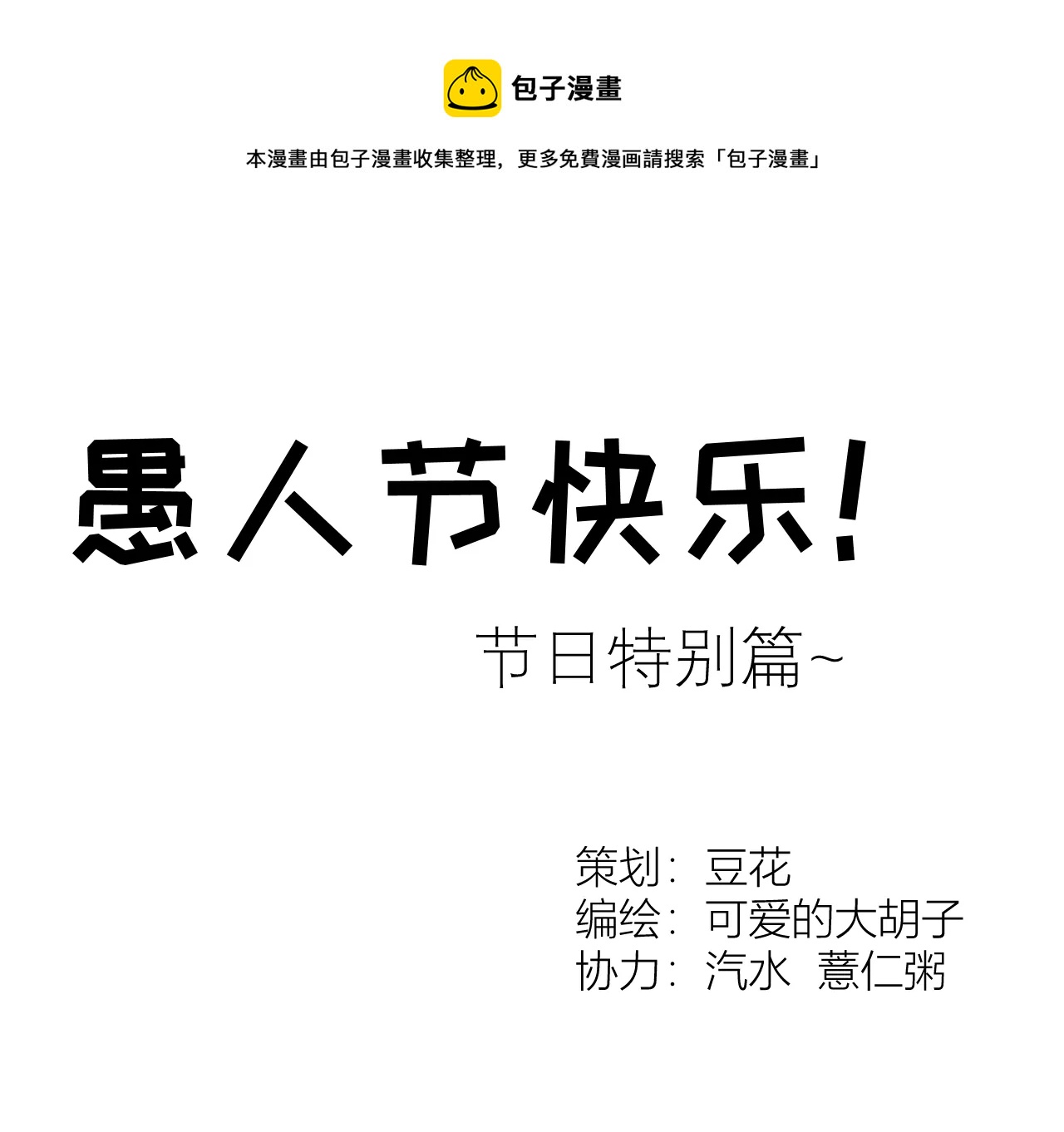 包子漫畫

本漫畫由包子漫畫收集整理，更多免費漫画請搜索「包子漫畫」

愚人节快乐!

节日特别篇~

策划：豆花
编绘：可爱的大胡子
协力：汽水 薏仁粥